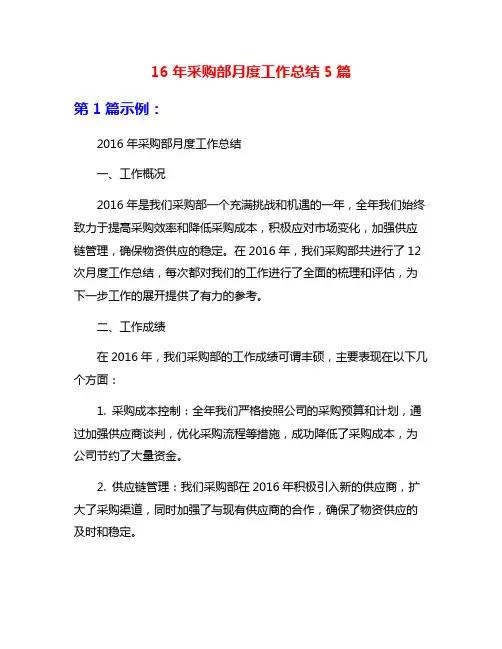 16 年采购部月度工作总结 5 篇

第 1 篇示例：

2016 年采购部月度工作总结

一、工作概况

2016 年是我们采购部一个充满挑战和机遇的一年，全年我们始终致力于提高采购效率和降低采购成本，积极应对市场变化，加强供应链管理，确保物资供应的稳定。在 2016 年，我们采购部共进行了 12 次月度工作总结，每次都对我们的工作进行了全面的梳理和评估，为下一步工作的展开提供了有力的参考。

二、工作成绩

在 2016 年，我们采购部的工作成绩可谓丰硕，主要表现在以下几个方面：

1. 采购成本控制：全年我们严格按照公司的采购预算和计划，通过加强供应商谈判，优化采购流程等措施，成功降低了采购成本，为公司节约了大量资金。

2. 供应链管理：我们采购部在 2016 年积极引入新的供应商，扩大了采购渠道，同时加强了与现有供应商的合作，确保了物资供应的及时和稳定。